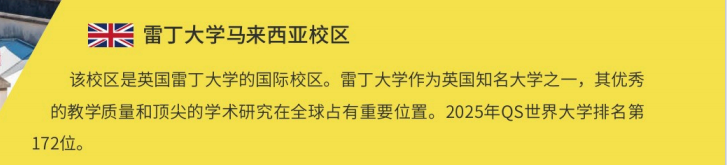 雷丁大学马来西亚校区

该校区是英国雷丁大学的国际校区。雷丁大学作为英国知名大学之一，其优秀的教学质量和顶尖的学术研究在全球占有重要位置。2025年QS世界大学排名第172位。